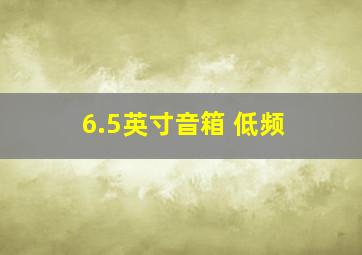 6.5英寸音箱 低频